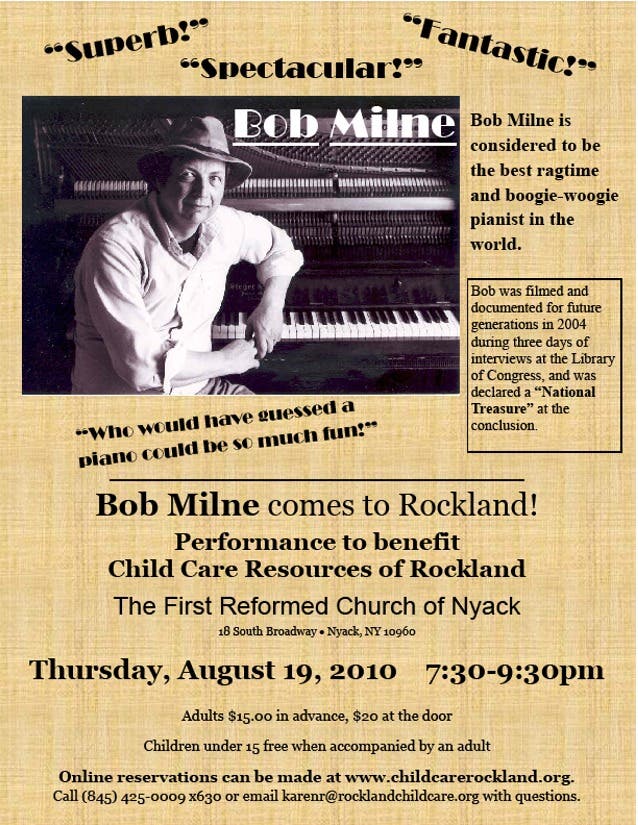 "Superb!" "Spectacular!" "Fantastic!"

Bob Milne

Bob Milne is considered to be the best ragtime and boogie-woogie pianist in the world.

Bob was filmed and documented for future generations in 2004 during three days of interviews at the Library of Congress, and was declared a "National Treasure" at the conclusion.

"Who would have guessed a piano could be so much fun!"

Bob Milne comes to Rockland!

Performance to benefit
Child Care Resources of Rockland

The First Reformed Church of Nyack
18 South Broadway • Nyack, NY 10960

Thursday, August 19, 2010 7:30-9:30pm

Adults $15.00 in advance, $20 at the door

Children under 15 free when accompanied by an adult

Online reservations can be made at www.childcarerockland.org.
Call (845) 425-0009 x630 or email karenr@rocklandchildcare.org with questions.